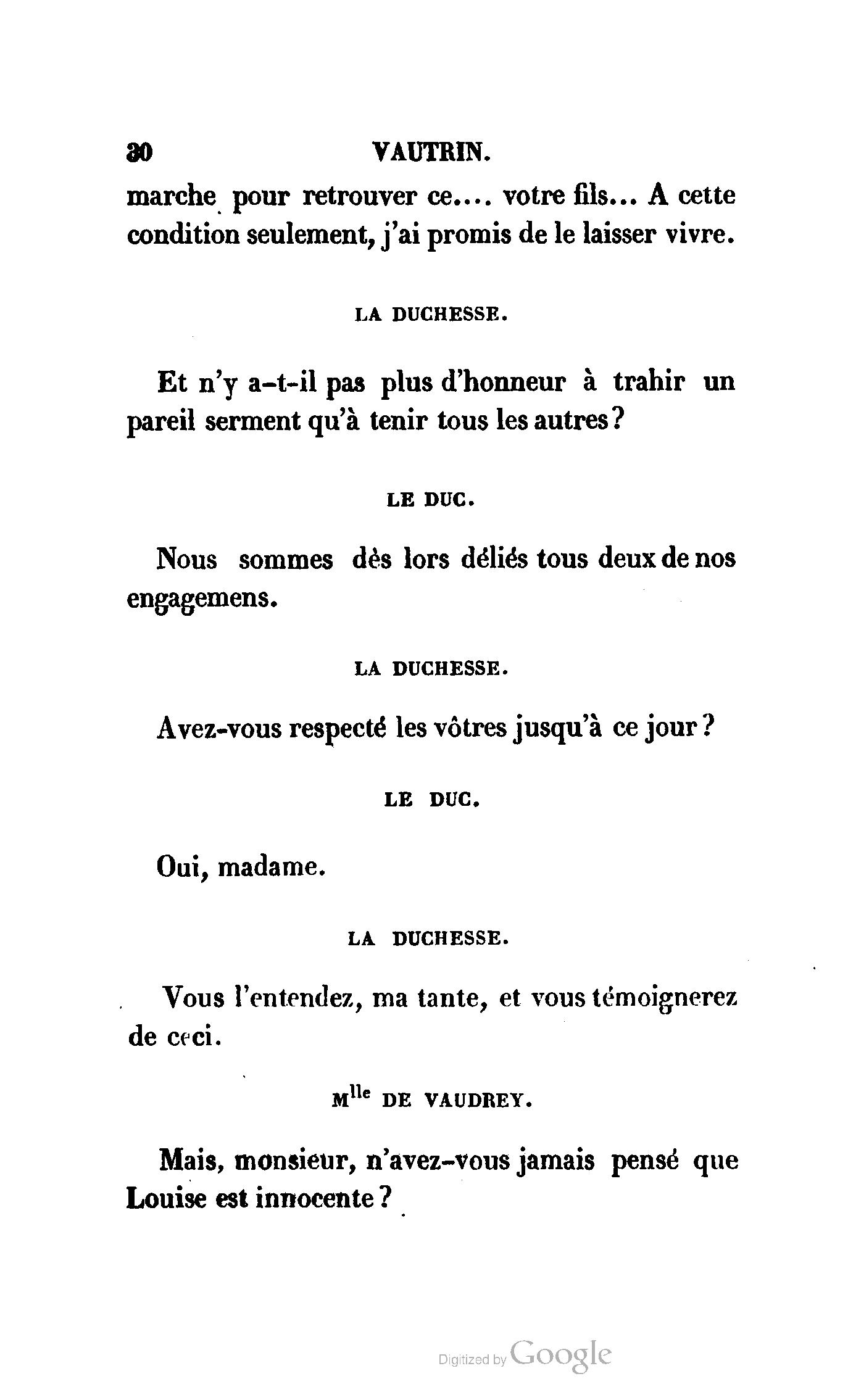 30 VAUTRIN.

marche pour retrouver ce.... votre fils... A cette condition seulement, j'ai promis de le laisser vivre.

LA DUCHESSE.

Et n'y a-t-il pas plus d'honneur à trahir un pareil serment qu'à tenir tous les autres?

LE DUC.

Nous sommes dès lors déliés tous deux de nos engagemens.

LA DUCHESSE.

Avez-vous respecté les vôtres jusqu'à ce jour?

LE DUC.

Oui, madame.

LA DUCHESSE.

Vous l'entendez, ma tante, et vous témoignerez de ceci.

M$^{lle}$ DE VAUDREY.

Mais, monsieur, n'avez-vous jamais pensé que Louise est innocente?

Digitized by Google